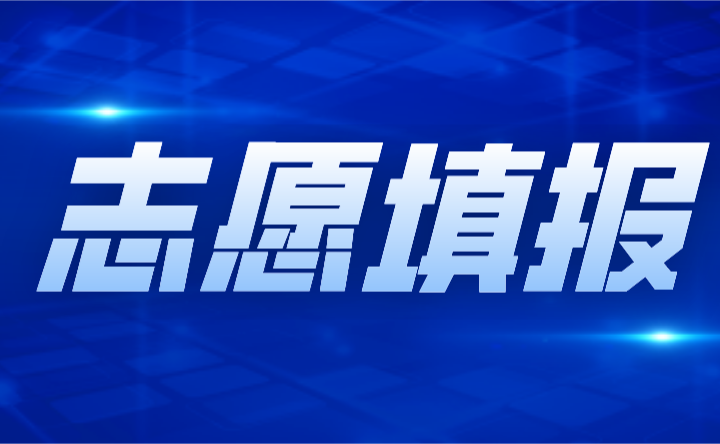 志愿填报